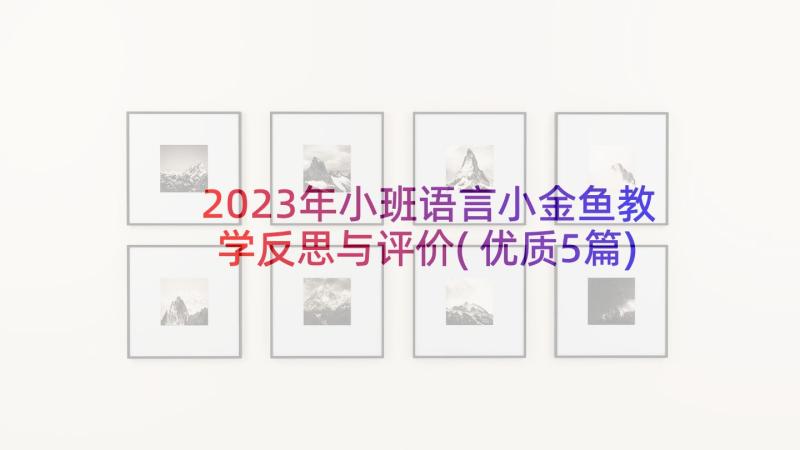 2023年小班语言小金鱼教学反思与评价(优质5篇)